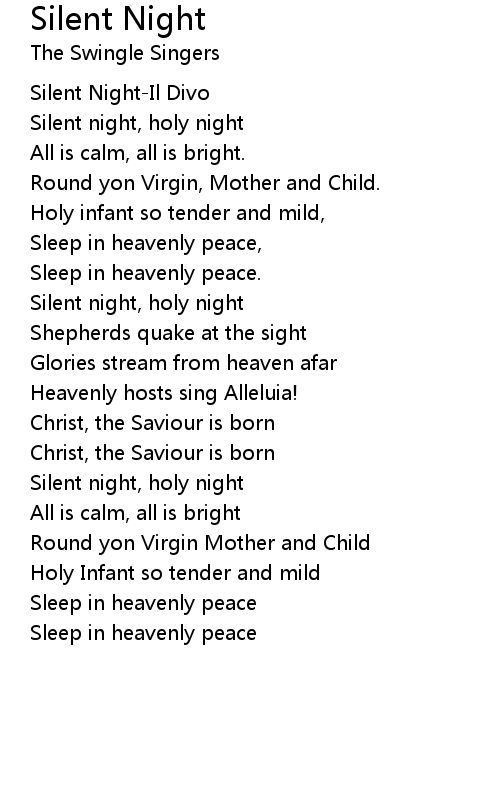 Silent Night
The Swingle Singers

Silent Night-Il Divo
Silent night, holy night
All is calm, all is bright.
Round yon Virgin, Mother and Child.
Holy infant so tender and mild,
Sleep in heavenly peace,
Sleep in heavenly peace.
Silent night, holy night
Shepherds quake at the sight
Glories stream from heaven afar
Heavenly hosts sing Alleluia!
Christ, the Saviour is born
Christ, the Saviour is born
Silent night, holy night
All is calm, all is bright
Round yon Virgin Mother and Child
Holy Infant so tender and mild
Sleep in heavenly peace
Sleep in heavenly peace